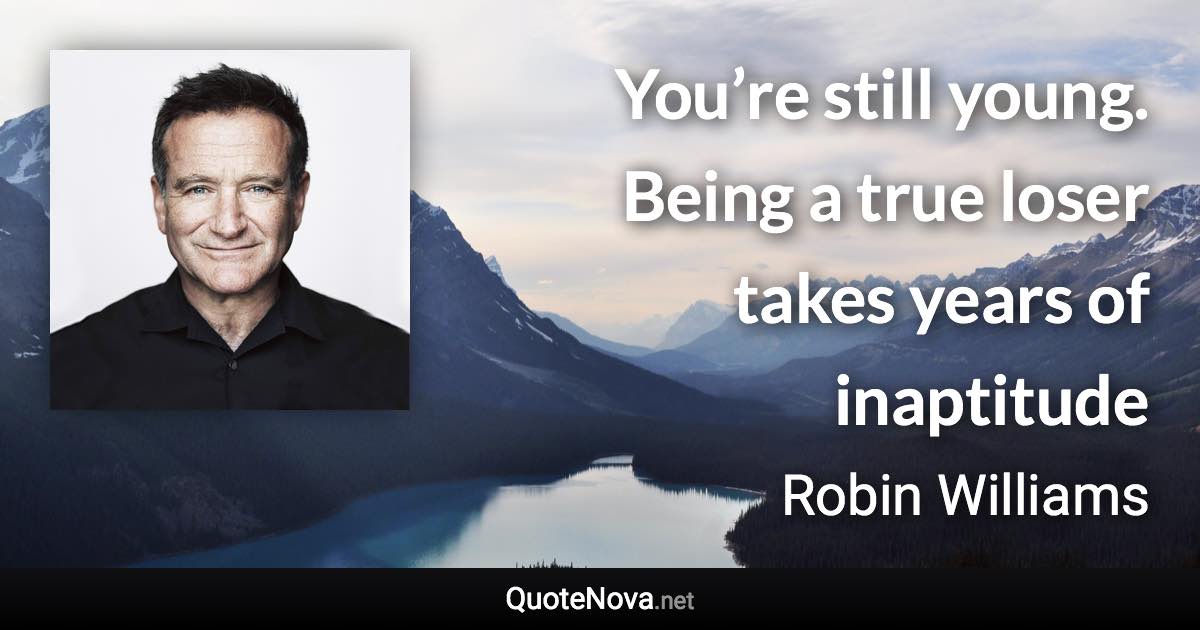 You’re still young. Being a true loser takes years of inaptitude

Robin Williams

QuoteNova.net